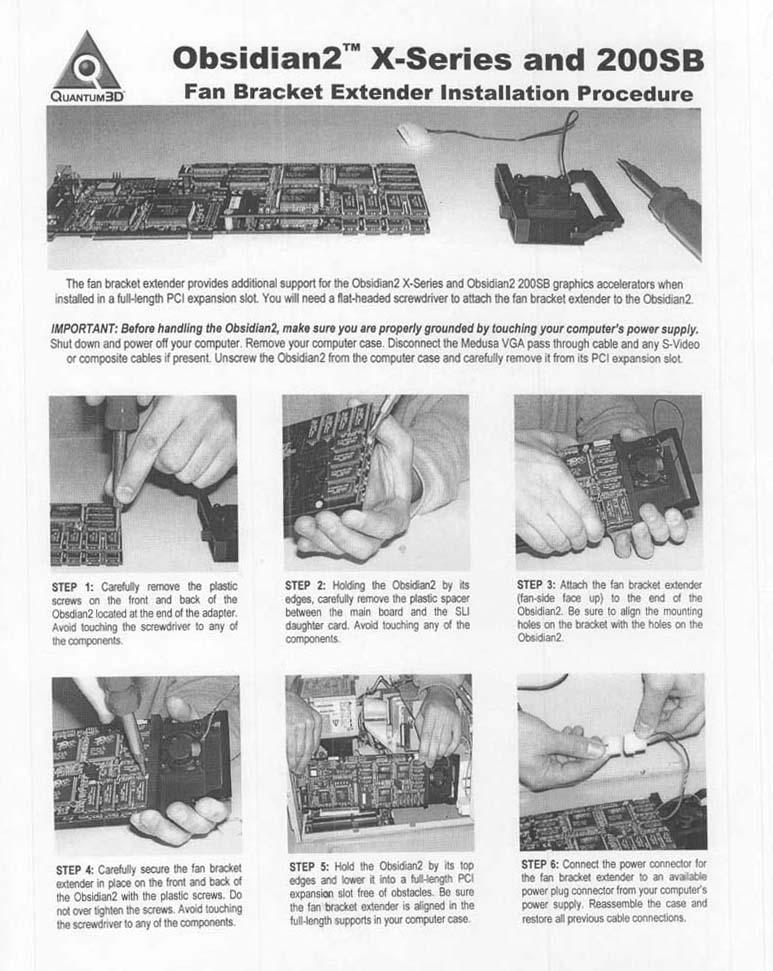 QUANTUM3D

Obsidian2™ X-Series and 200SB

Fan Bracket Extender Installation Procedure

The fan bracket extender provides additional support for the Obsidian2 X-Series and Obsidian2 200SB graphics accelerators when installed in a full-length PCI expansion slot. You will need a flat-headed screwdriver to attach the fan bracket extender to the Obsidian2.

IMPORTANT: Before handling the Obsidian2, make sure you are properly grounded by touching your computer's power supply. Shut down and power off your computer. Remove your computer case. Disconnect the Medusa VGA pass through cable and any S-Video or composite cables if present. Unscrew the Obsidian2 from the computer case and carefully remove it from its PCI expansion slot.

STEP 1: Carefully remove the plastic screws on the front and back of the Obsdian2 located at the end of the adapter. Avoid touching the screwdriver to any of the components.

STEP 2: Holding the Obsidian2 by its edges, carefully remove the plastic spacer between the main board and the SLI daughter card. Avoid touching any of the components.

STEP 3: Attach the fan bracket extender (fan-side face up) to the end of the Obsidian2. Be sure to align the mounting holes on the bracket with the holes on the Obsidian2.

STEP 4: Carefully secure the fan bracket extender in place on the front and back of the Obsidian2 with the plastic screws. Do not over tighten the screws. Avoid touching the screwdriver to any of the components.

STEP 5: Hold the Obsidian2 by its top edges and lower it into a full-length PCI expansion slot free of obstacles. Be sure the fan bracket extender is aligned in the full-length supports in your computer case.

STEP 6: Connect the power connector for the fan bracket extender to an available power plug connector from your computer's power supply. Reassemble the case and restore all previous cable connections.